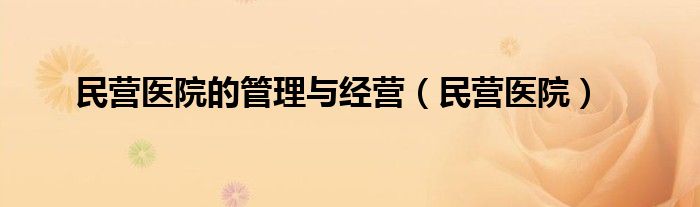 民营医院的管理与经营（民营医院）